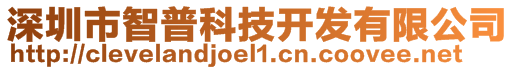 深圳市智普科技开发有限公司
http://clevelandjoel1.cn.coovee.net